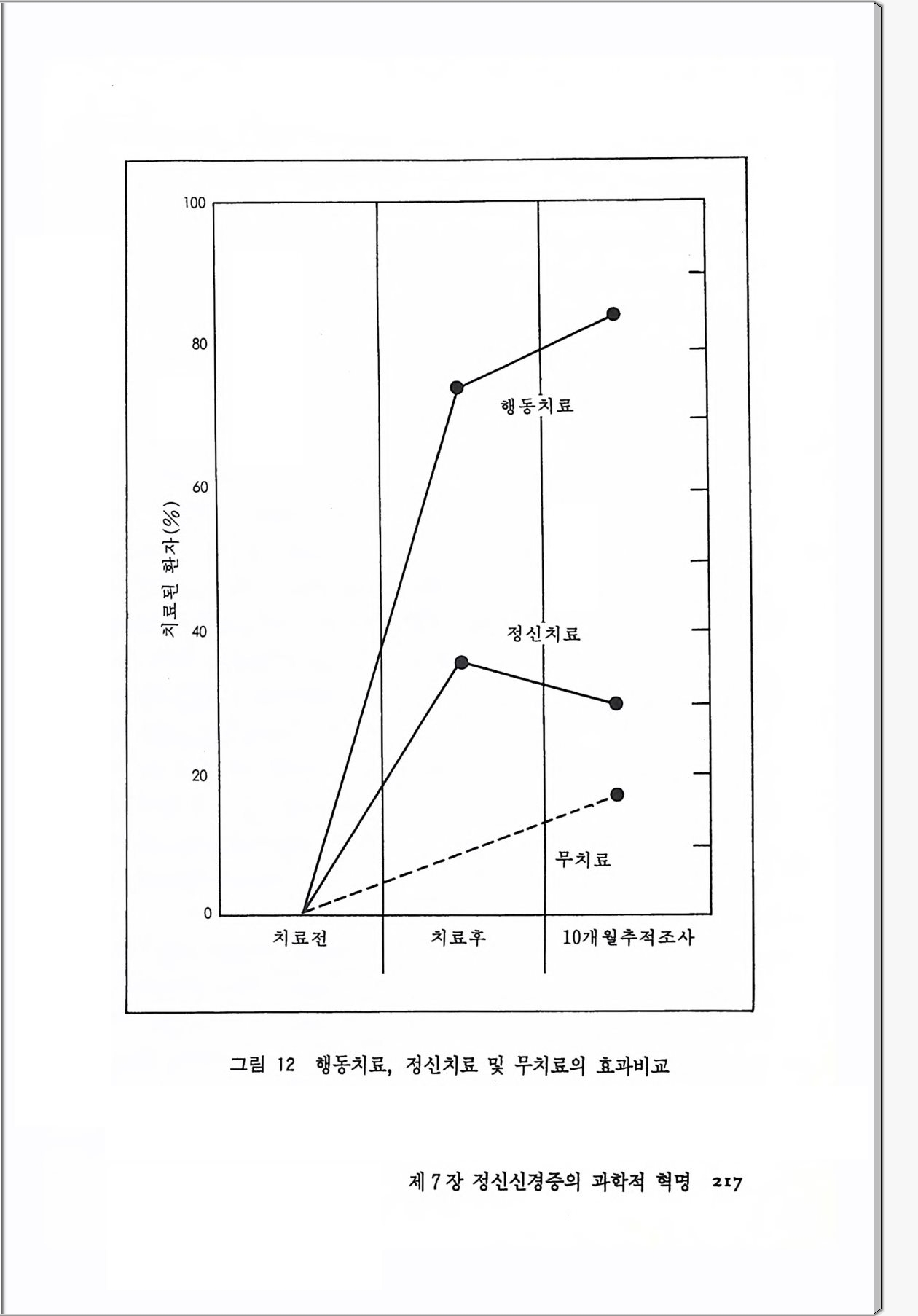 100

80

60

40

20

0

치료된 환자(%)

행동치료

정신치료

무치료

치료전

치료후

10개월추적조사

그림 12 행동치료, 정신치료 및 무치료의 효과비교

제 7 장 정신신경증의 과학적 혁명 217